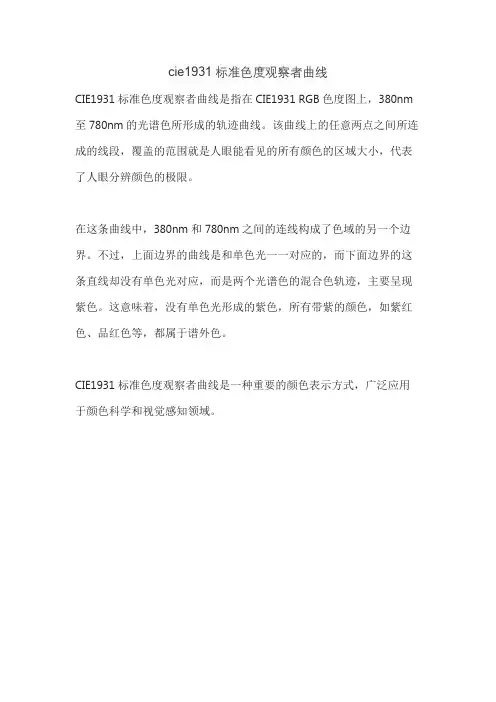 cie1931 标准色度观察者曲线

CIE1931 标准色度观察者曲线是指在 CIE1931 RGB 色度图上，380nm 至 780nm 的光谱色所形成的轨迹曲线。该曲线上的任意两点之间所连成的线段，覆盖的范围就是人眼能看见的所有颜色的区域大小，代表了人眼分辨颜色的极限。

在这条曲线中，380nm 和 780nm 之间的连线构成了色域的另一个边界。不过，上面边界的曲线是和单色光一一对应的，而下面边界的这条直线却没有单色光对应，而是两个光谱色的混合色轨迹，主要呈现紫色。这意味着，没有单色光形成的紫色，所有带紫的颜色，如紫红色、品红色等，都属于谱外色。

CIE1931 标准色度观察者曲线是一种重要的颜色表示方式，广泛应用于颜色科学和视觉感知领域。